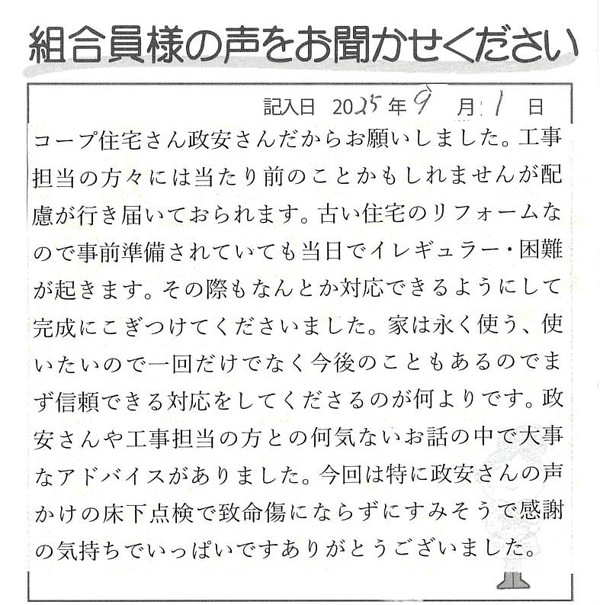 組合員様の声をお聞かせください

記入日 2025年9月1日

コープ住宅さん政安さんだからお願いしました。工事担当の方々には当たり前のことかもしれませんが配慮が行き届いておられます。古い住宅のリフォームなので事前準備されていても当日でイレギュラー・困難が起きます。その際もなんとか対応できるようにして完成にこぎつけてくださいました。家は永く使う、使いたいので一回だけでなく今後のこともあるのでまず信頼できる対応をしてくださるのが何よりです。政安さんや工事担当の方との何気ないお話の中で大事なアドバイスがありました。今回は特に政安さんの声かけの床下点検で致命傷にならずにすみそうで感謝の気持ちでいっぱいですありがとうございました。